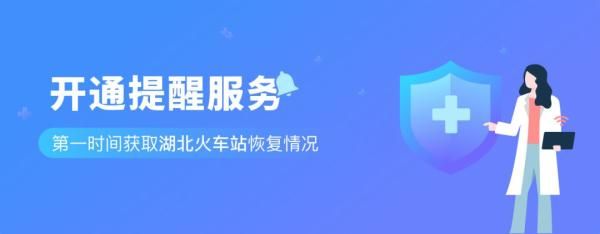 开通提醒服务

第一时间获取湖北火车站恢复情况